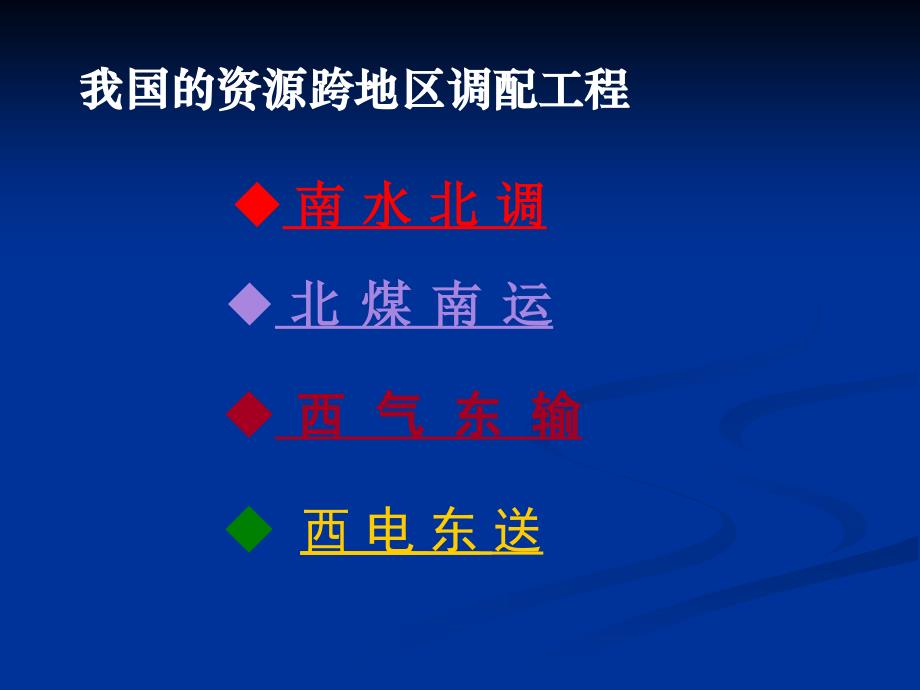 我国的资源跨地区调配工程

◆ 南 水 北 调

◆ 北 煤 南 运

◆ 西 气 东 输

◆ 西 电 东 送